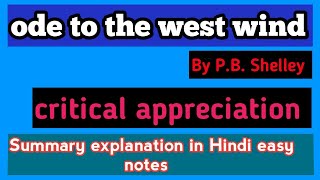 ode to the west wind

By P.B. Shelley

critical appreciation

Summary explanation in Hindi easy notes